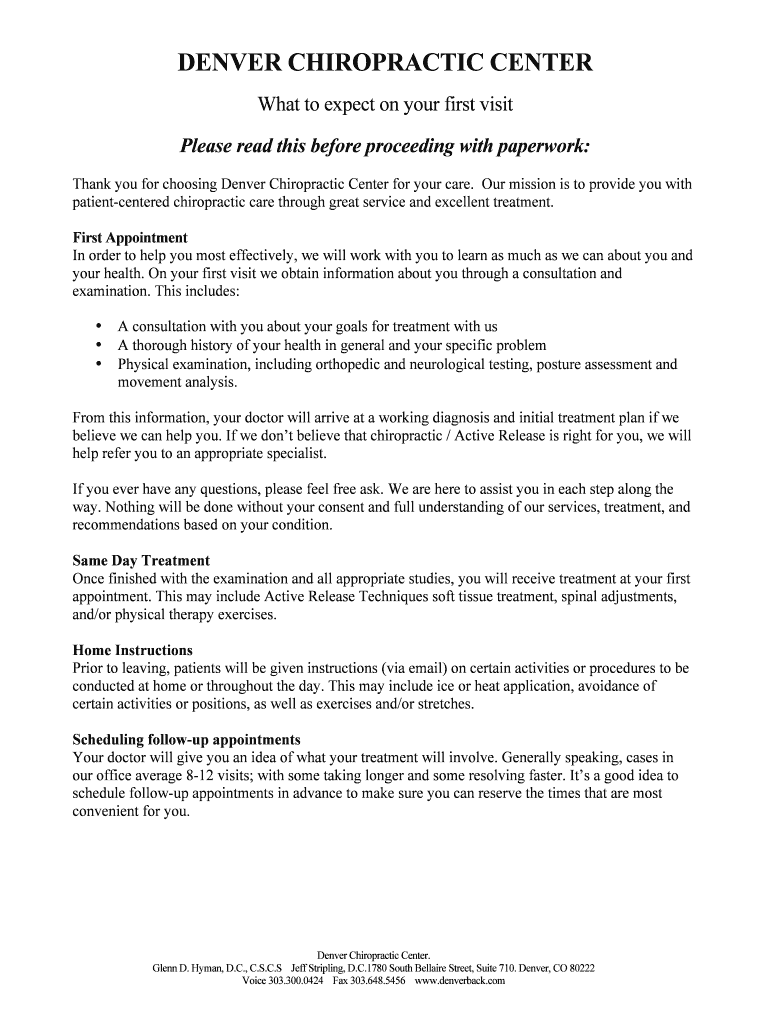 DENVER CHIROPRACTIC CENTER

What to expect on your first visit

Please read this before proceeding with paperwork:

Thank you for choosing Denver Chiropractic Center for your care. Our mission is to provide you with patient-centered chiropractic care through great service and excellent treatment.

First Appointment
In order to help you most effectively, we will work with you to learn as much as we can about you and your health. On your first visit we obtain information about you through a consultation and examination. This includes:

• A consultation with you about your goals for treatment with us
• A thorough history of your health in general and your specific problem
• Physical examination, including orthopedic and neurological testing, posture assessment and movement analysis.

From this information, your doctor will arrive at a working diagnosis and initial treatment plan if we believe we can help you. If we don't believe that chiropractic / Active Release is right for you, we will help refer you to an appropriate specialist.

If you ever have any questions, please feel free ask. We are here to assist you in each step along the way. Nothing will be done without your consent and full understanding of our services, treatment, and recommendations based on your condition.

Same Day Treatment
Once finished with the examination and all appropriate studies, you will receive treatment at your first appointment. This may include Active Release Techniques soft tissue treatment, spinal adjustments, and/or physical therapy exercises.

Home Instructions
Prior to leaving, patients will be given instructions (via email) on certain activities or procedures to be conducted at home or throughout the day. This may include ice or heat application, avoidance of certain activities or positions, as well as exercises and/or stretches.

Scheduling follow-up appointments
Your doctor will give you an idea of what your treatment will involve. Generally speaking, cases in our office average 8-12 visits; with some taking longer and some resolving faster. It's a good idea to schedule follow-up appointments in advance to make sure you can reserve the times that are most convenient for you.

Denver Chiropractic Center.
Glenn D. Hyman, D.C., C.S.C.S Jeff Stripling, D.C.1780 South Bellaire Street, Suite 710. Denver, CO 80222
Voice 303.300.0424 Fax 303.648.5456 www.denverback.com